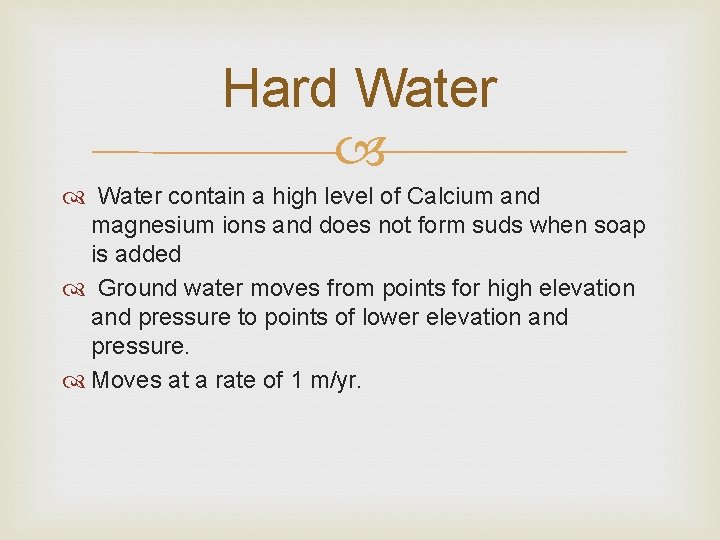 Hard Water

Water contain a high level of Calcium and magnesium ions and does not form suds when soap is added

Ground water moves from points for high elevation and pressure to points of lower elevation and pressure.

Moves at a rate of 1 m/yr.